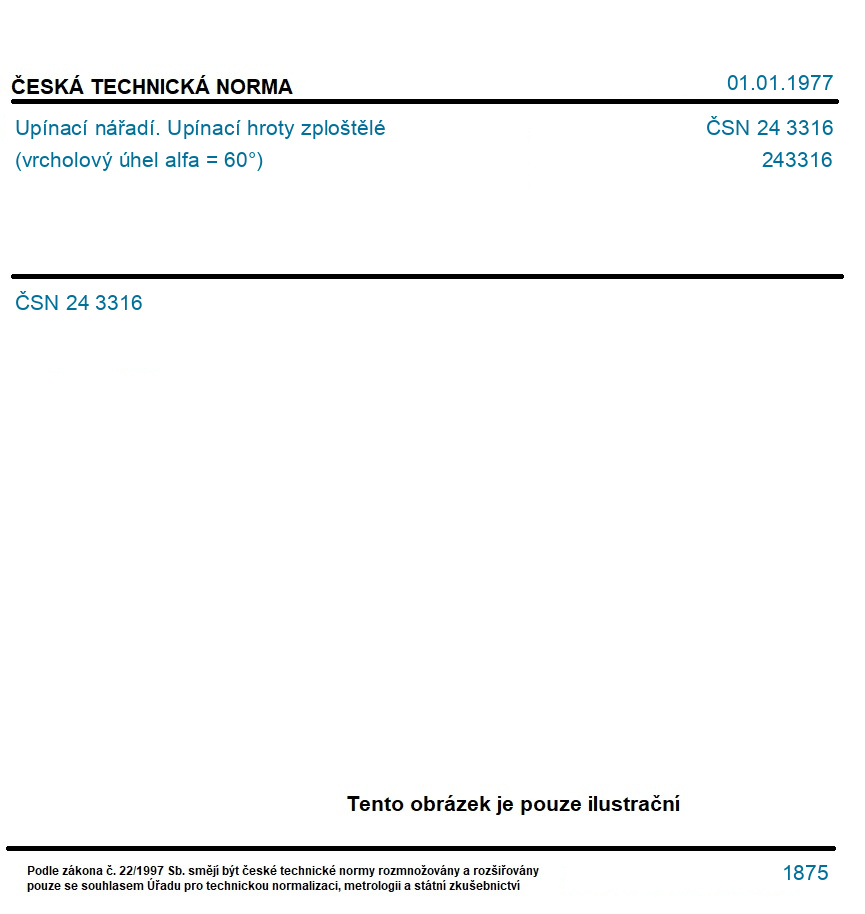 ČESKÁ TECHNICKÁ NORMA

01.01.1977

Upínací nářadí. Upínací hroty zploštělé (vrcholový úhel alfa = 60°)

ČSN 24 3316
243316

ČSN 24 3316

Tento obrázek je pouze ilustrační

Podle zákona č. 22/1997 Sb. smějí být české technické normy rozmnožovány a rozšiřovány pouze se souhlasem Úřadu pro technickou normalizaci, metrologii a státní zkušebnictví

1875